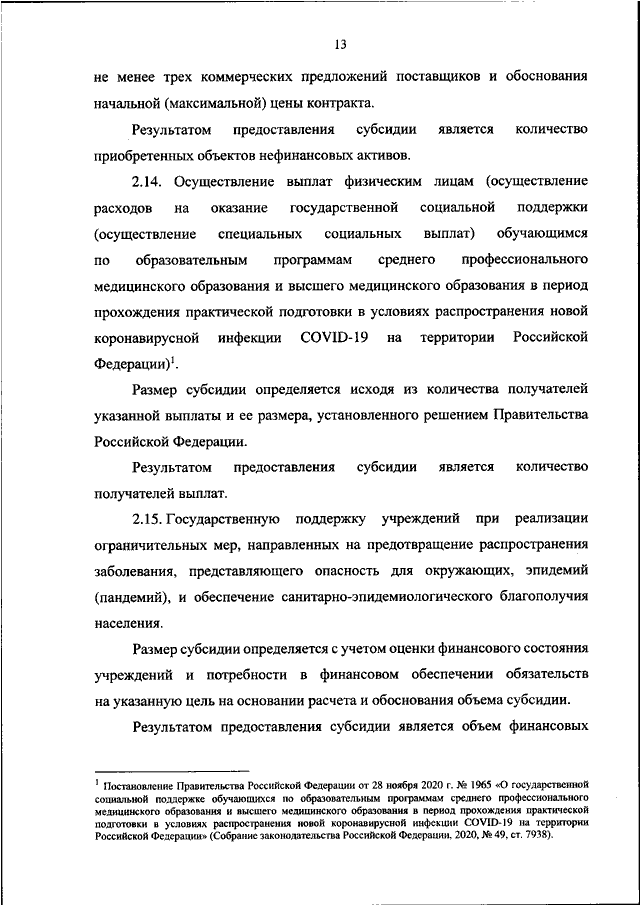 13

не менее трех коммерческих предложений поставщиков и обоснования начальной (максимальной) цены контракта.

Результатом предоставления субсидии является количество приобретенных объектов нефинансовых активов.

2.14. Осуществление выплат физическим лицам (осуществление расходов на оказание государственной социальной поддержки (осуществление специальных социальных выплат) обучающимся по образовательным программам среднего профессионального медицинского образования и высшего медицинского образования в период прохождения практической подготовки в условиях распространения новой коронавирусной инфекции COVID-19 на территории Российской Федерации)$^1$.

Размер субсидии определяется исходя из количества получателей указанной выплаты и ее размера, установленного решением Правительства Российской Федерации.

Результатом предоставления субсидии является количество получателей выплат.

2.15. Государственную поддержку учреждений при реализации ограничительных мер, направленных на предотвращение распространения заболевания, представляющего опасность для окружающих, эпидемий (пандемий), и обеспечение санитарно-эпидемиологического благополучия населения.

Размер субсидии определяется с учетом оценки финансового состояния учреждений и потребности в финансовом обеспечении обязательств на указанную цель на основании расчета и обоснования объема субсидии.

Результатом предоставления субсидии является объем финансовых

$^1$ Постановление Правительства Российской Федерации от 28 ноября 2020 г. № 1965 «О государственной социальной поддержке обучающихся по образовательным программам среднего профессионального медицинского образования и высшего медицинского образования в период прохождения практической подготовки в условиях распространения новой коронавирусной инфекции COVID-19 на территории Российской Федерации» (Собрание законодательства Российской Федерации, 2020, № 49, ст. 7938).